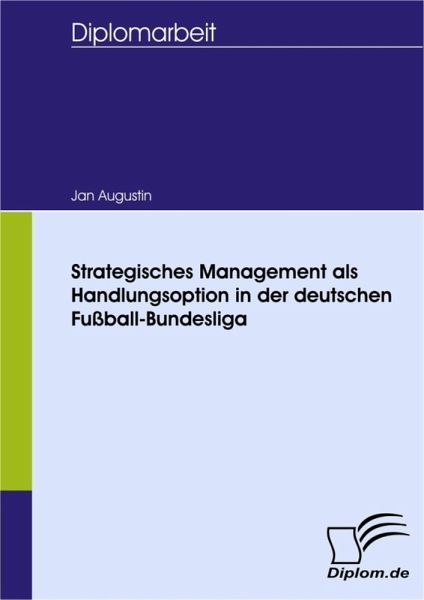 Diplomarbeit

Jan Augustin

Strategisches Management als Handlungsoption in der deutschen Fußball-Bundesliga

Diplom.de